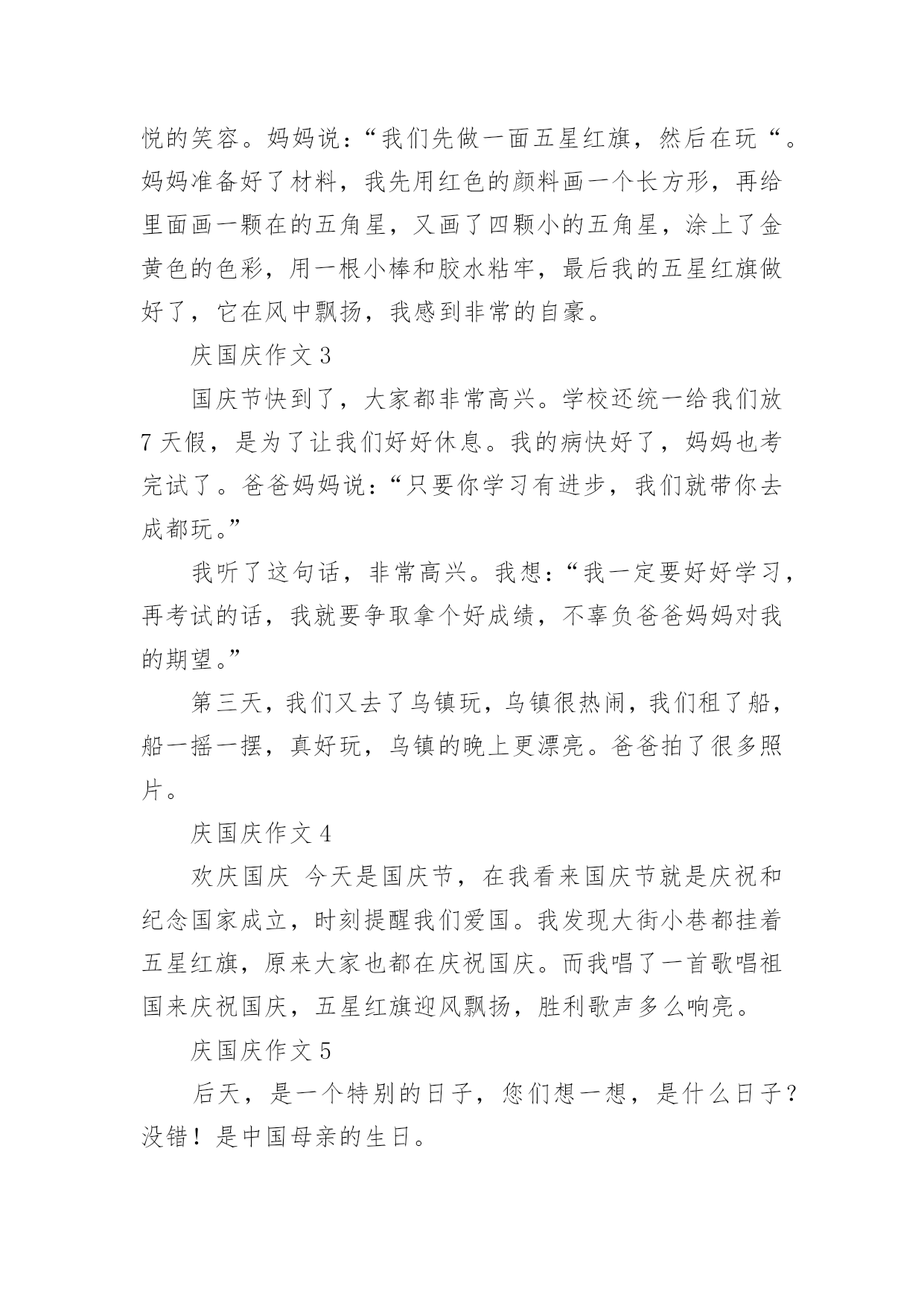 悦的笑容。妈妈说：“我们先做一面五星红旗，然后在玩“。妈妈准备好了材料，我先用红色的颜料画一个长方形，再给里面画一颗在的五角星，又画了四颗小的五角星，涂上了金黄色的色彩，用一根小棒和胶水粘牢，最后我的五星红旗做好了，它在风中飘扬，我感到非常的自豪。

庆国庆作文 3

国庆节快到了，大家都非常高兴。学校还统一给我们放 7 天假，是为了让我们好好休息。我的病快好了，妈妈也考完试了。爸爸妈妈说：“只要你学习有进步，我们就带你去成都玩。”

我听了这句话，非常高兴。我想：“我一定要好好学习，再考试的话，我就要争取拿个好成绩，不辜负爸爸妈妈对我的期望。”

第三天，我们又去了乌镇玩，乌镇很热闹，我们租了船，船一摇一摆，真好玩，乌镇的晚上更漂亮。爸爸拍了很多照片。

庆国庆作文 4

欢庆国庆 今天是国庆节，在我看来国庆节就是庆祝和纪念国家成立，时刻提醒我们爱国。我发现大街小巷都挂着五星红旗，原来大家也都在庆祝国庆。而我唱了一首歌唱祖国来庆祝国庆，五星红旗迎风飘扬，胜利歌声多么响亮。

庆国庆作文 5

后天，是一个特别的日子，您们想一想，是什么日子？没错！是中国母亲的生日。